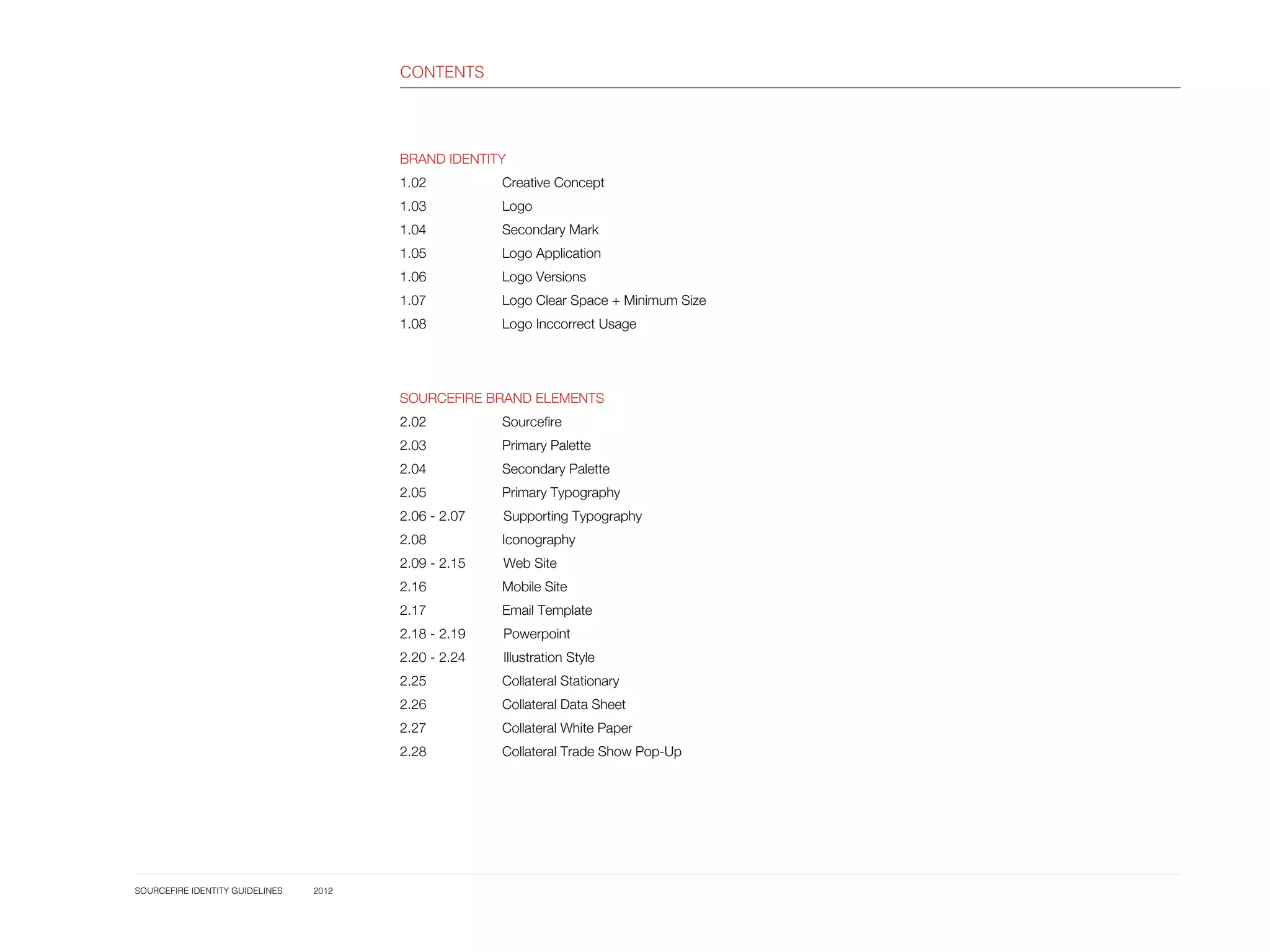 CONTENTS

BRAND IDENTITY

1.02 Creative Concept
1.03 Logo
1.04 Secondary Mark
1.05 Logo Application
1.06 Logo Versions
1.07 Logo Clear Space + Minimum Size
1.08 Logo Inccorrect Usage

SOURCEFIRE BRAND ELEMENTS

2.02 Sourcefire
2.03 Primary Palette
2.04 Secondary Palette
2.05 Primary Typography
2.06 - 2.07 Supporting Typography
2.08 Iconography
2.09 - 2.15 Web Site
2.16 Mobile Site
2.17 Email Template
2.18 - 2.19 Powerpoint
2.20 - 2.24 Illustration Style
2.25 Collateral Stationary
2.26 Collateral Data Sheet
2.27 Collateral White Paper
2.28 Collateral Trade Show Pop-Up

SOURCEFIRE IDENTITY GUIDELINES 2012